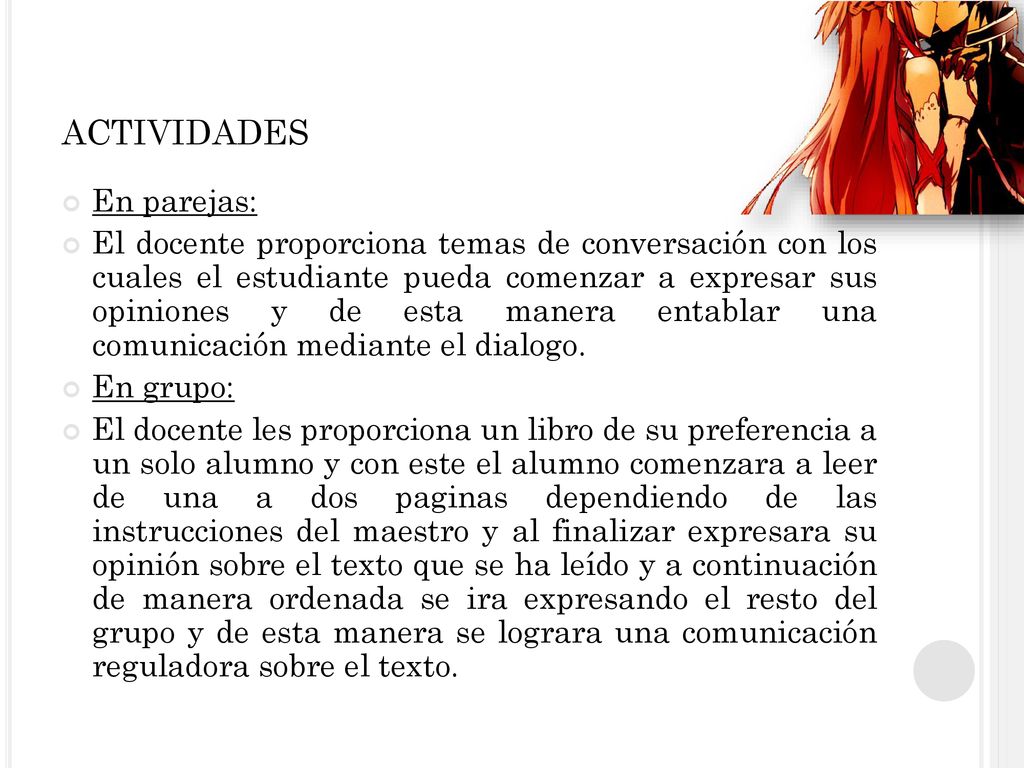 ACTIVIDADES

En parejas:

El docente proporciona temas de conversación con los cuales el estudiante pueda comenzar a expresar sus opiniones y de esta manera entablar una comunicación mediante el dialogo.

En grupo:

El docente les proporciona un libro de su preferencia a un solo alumno y con este el alumno comenzara a leer de una a dos paginas dependiendo de las instrucciones del maestro y al finalizar expresara su opinión sobre el texto que se ha leído y a continuación de manera ordenada se ira expresando el resto del grupo y de esta manera se lograra una comunicación reguladora sobre el texto.